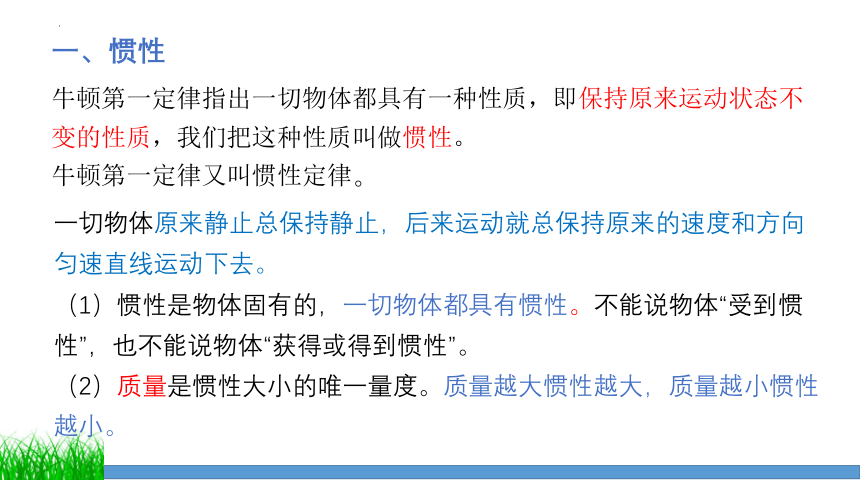 一、惯性

牛顿第一定律指出一切物体都具有一种性质，即保持原来运动状态不变的性质，我们把这种性质叫做惯性。
牛顿第一定律又叫惯性定律。

一切物体原来静止总保持静止，后来运动就总保持原来的速度和方向匀速直线运动下去。

（1）惯性是物体固有的，一切物体都具有惯性。不能说物体“受到惯性”，也不能说物体“获得或得到惯性”。

（2）质量是惯性大小的唯一量度。质量越大惯性越大，质量越小惯性越小。